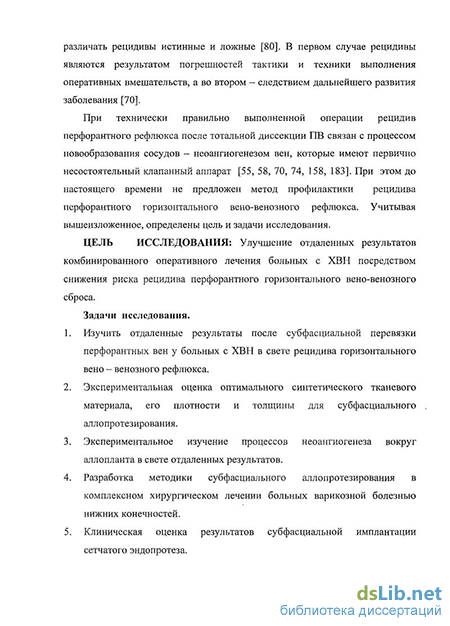 различать рецидивы истинные и ложные [80]. В первом случае рецидивы являются результатом погрешностей тактики и техники выполнения оперативных вмешательств, а во втором – следствием дальнейшего развития заболевания [70].

При технически правильно выполненной операции рецидив перфорантного рефлюкса после тотальной диссекции ПВ связан с процессом новообразования сосудов – неоангиогенезом вен, которые имеют первично несостоятельный клапанный аппарат [55, 58, 70, 74, 158, 183]. При этом до настоящего времени не предложен метод профилактики рецидива перфорантного горизонтального вено-венозного рефлюкса. Учитывая вышеизложенное, определены цель и задачи исследования.

ЦЕЛЬ ИССЛЕДОВАНИЯ: Улучшение отдаленных результатов комбинированного оперативного лечения больных с ХВН посредством снижения риска рецидива перфорантного горизонтального вено-венозного сброса.

Задачи исследования.

1. Изучить отдаленные результаты после субфасциальной перевязки перфорантных вен у больных с ХВН в свете рецидива горизонтального вено – венозного рефлюкса.

2. Экспериментальная оценка оптимального синтетического тканевого материала, его плотности и толщины для субфасциального аллопротезирования.

3. Экспериментальное изучение процессов неоангиогенеза вокруг аллопланта в свете отдаленных результатов.

4. Разработка методики субфасциального аллопротезирования в комплексном хирургическом лечении больных варикозной болезнью нижних конечностей.

5. Клиническая оценка результатов субфасциальной имплантации сетчатого эндопротеза.

dsLib.net
библиотека диссертаций